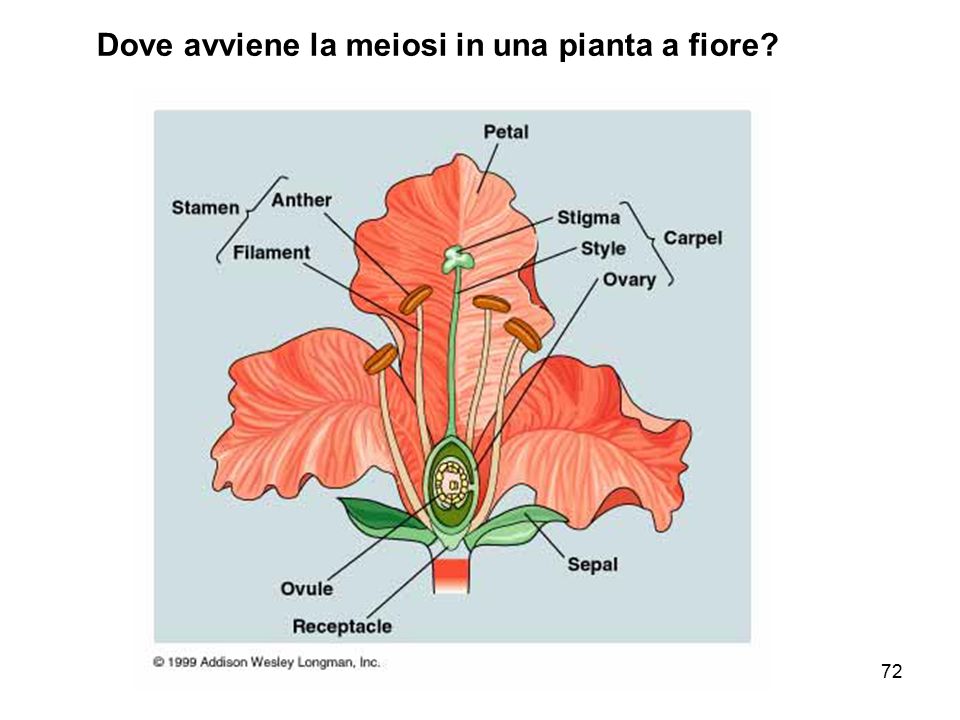 Dove avviene la meiosi in una pianta a fiore?

Petal
Stamen
Anther
Filament
Stigma
Style
Ovary
Carpel
Ovule
Receptacle
Sepal

© 1999 Addison Wesley Longman, Inc.

72